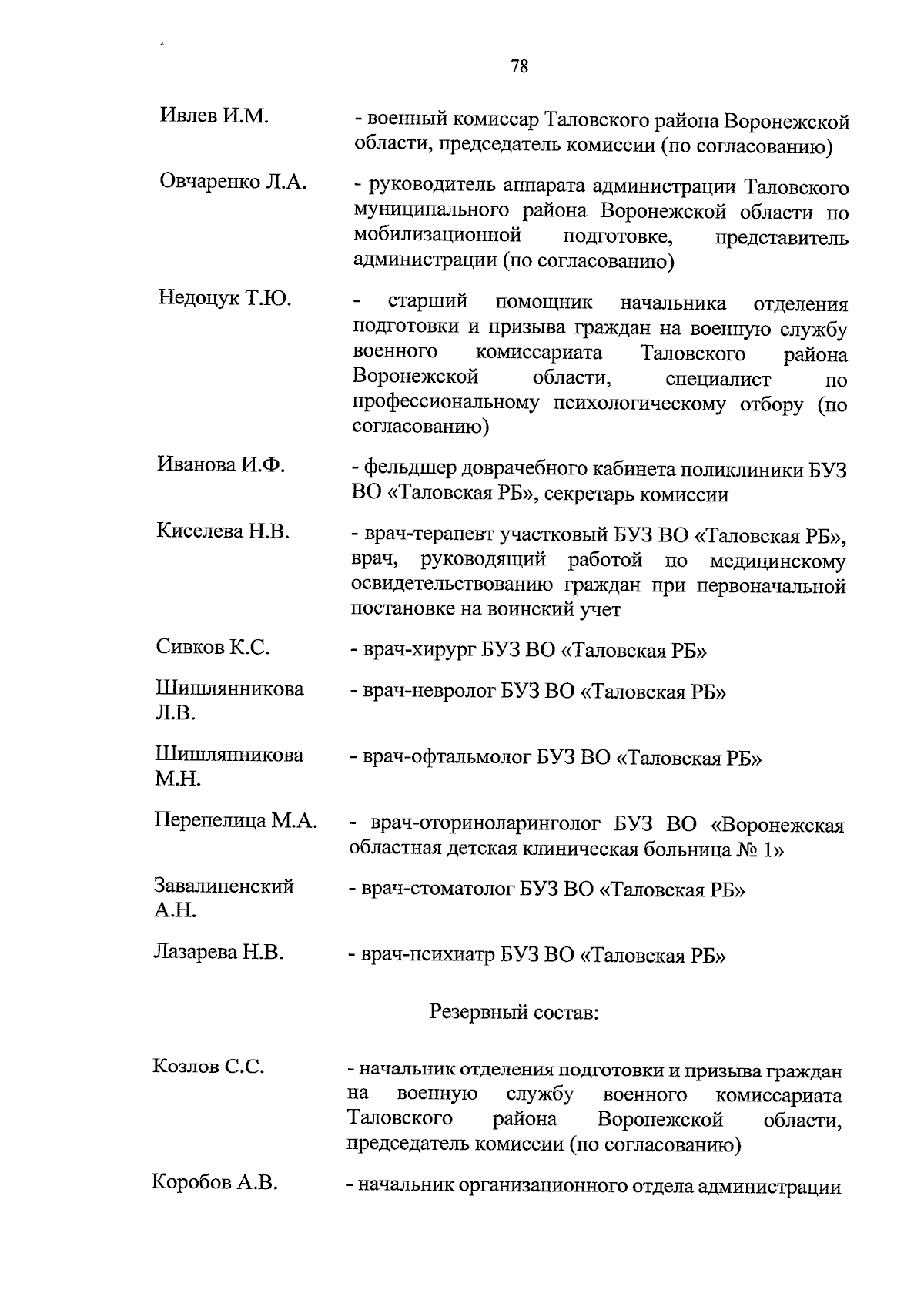 78

Ивлев И.М. - военный комиссар Таловского района Воронежской области, председатель комиссии (по согласованию)

Овчаренко Л.А. - руководитель аппарата администрации Таловского муниципального района Воронежской области по мобилизационной подготовке, представитель администрации (по согласованию)

Недоцук Т.Ю. - старший помощник начальника отделения подготовки и призыва граждан на военную службу военного комиссариата Таловского района Воронежской области, специалист по профессиональному психологическому отбору (по согласованию)

Иванова И.Ф. - фельдшер доврачебного кабинета поликлиники БУЗ ВО «Таловская РБ», секретарь комиссии

Киселева Н.В. - врач-терапевт участковый БУЗ ВО «Таловская РБ», врач, руководящий работой по медицинскому освидетельствованию граждан при первоначальной постановке на воинский учет

Сивков К.С. - врач-хирург БУЗ ВО «Таловская РБ»

Шишлянникова Л.В. - врач-невролог БУЗ ВО «Таловская РБ»

Шишлянникова М.Н. - врач-офтальмолог БУЗ ВО «Таловская РБ»

Перепелица М.А. - врач-оториноларинголог БУЗ ВО «Воронежская областная детская клиническая больница № 1»

Завалипенский А.Н. - врач-стоматолог БУЗ ВО «Таловская РБ»

Лазарева Н.В. - врач-психиатр БУЗ ВО «Таловская РБ»

Резервный состав:

Козлов С.С. - начальник отделения подготовки и призыва граждан на военную службу военного комиссариата Таловского района Воронежской области, председатель комиссии (по согласованию)

Коробов А.В. - начальник организационного отдела администрации